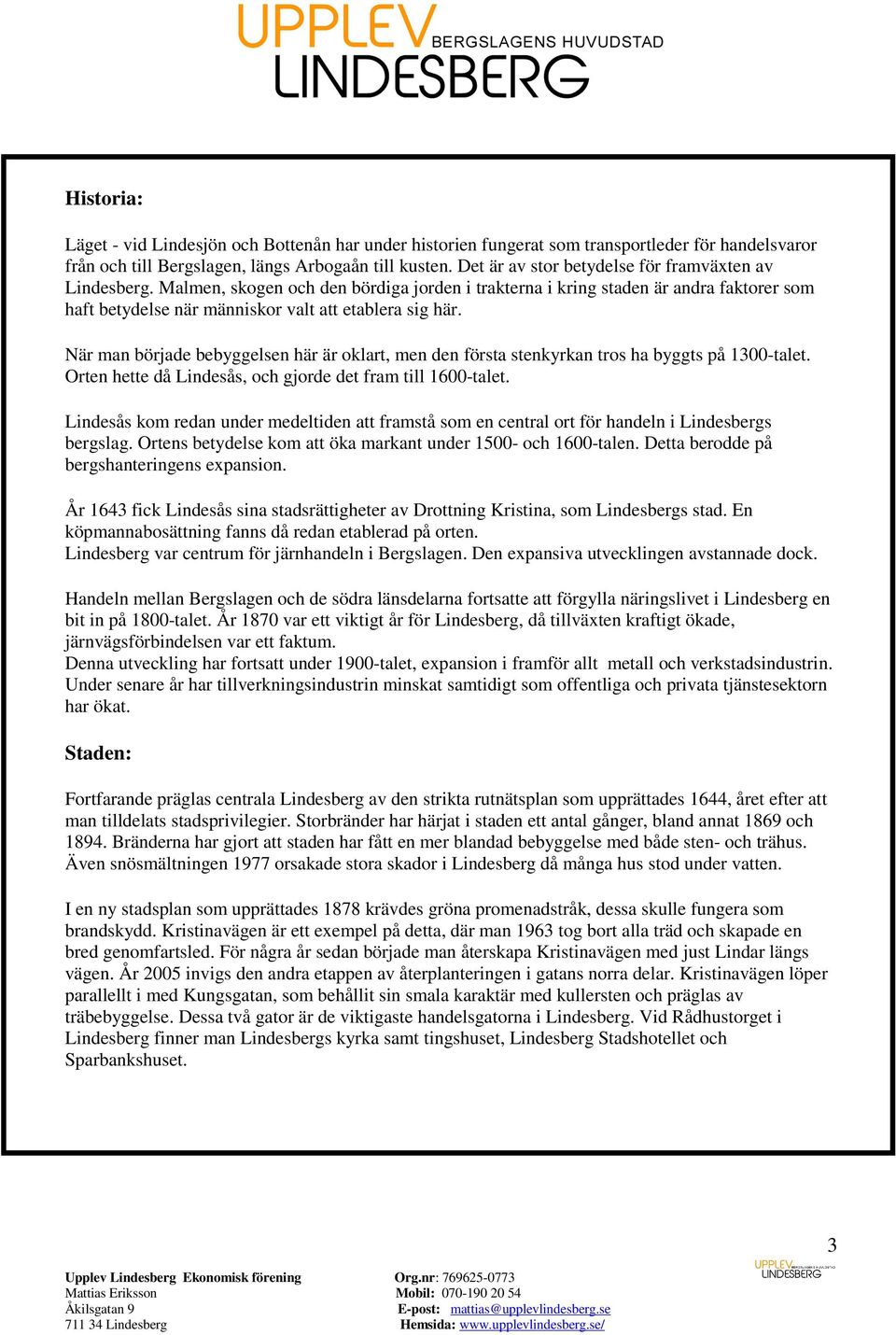 UPPLEV BERGSLAGENS HUVUDSTAD
LINDESBERG

Historia:

Läget - vid Lindesjön och Bottenån har under historien fungerat som transportleder för handelsvaror från och till Bergslagen, längs Arbogaån till kusten. Det är av stor betydelse för framväxten av Lindesberg. Malmen, skogen och den bördiga jorden i trakterna i kring staden är andra faktorer som haft betydelse när människor valt att etablera sig här.

När man började bebyggelsen här är oklart, men den första stenkyrkan tros ha byggts på 1300-talet. Orten hette då Lindesås, och gjorde det fram till 1600-talet.

Lindesås kom redan under medeltiden att framstå som en central ort för handeln i Lindesbergs bergslag. Ortens betydelse kom att öka markant under 1500- och 1600-talen. Detta berodde på bergshanteringens expansion.

År 1643 fick Lindesås sina stadsrättigheter av Drottning Kristina, som Lindesbergs stad. En köpmannabosättning fanns då redan etablerad på orten.
Lindesberg var centrum för järnhandeln i Bergslagen. Den expansiva utvecklingen avstannade dock.

Handeln mellan Bergslagen och de södra länsdelarna fortsatte att förgylla näringslivet i Lindesberg en bit in på 1800-talet. År 1870 var ett viktigt år för Lindesberg, då tillväxten kraftigt ökade, järnvägsförbindelsen var ett faktum.
Denna utveckling har fortsatt under 1900-talet, expansion i framför allt metall och verkstadsindustrin. Under senare år har tillverkningsindustrin minskat samtidigt som offentliga och privata tjänstesektorn har ökat.

Staden:

Fortfarande präglas centrala Lindesberg av den strikta rutnätsplan som upprättades 1644, året efter att man tilldelats stadsprivilegier. Storbränder har härjat i staden ett antal gånger, bland annat 1869 och 1894. Bränderna har gjort att staden har fått en mer blandad bebyggelse med både sten- och trähus. Även snösmältningen 1977 orsakade stora skador i Lindesberg då många hus stod under vatten.

I en ny stadsplan som upprättades 1878 krävdes gröna promenadstråk, dessa skulle fungera som brandskydd. Kristinavägen är ett exempel på detta, där man 1963 tog bort alla träd och skapade en bred genomfartsled. För några år sedan började man återskapa Kristinavägen med just Lindar längs vägen. År 2005 invigs den andra etappen av återplanteringen i gatans norra delar. Kristinavägen löper parallellt i med Kungsgatan, som behållit sin smala karaktär med kullersten och präglas av träbebyggelse. Dessa två gator är de viktigaste handelsgatorna i Lindesberg. Vid Rådhustorget i Lindesberg finner man Lindesbergs kyrka samt tingshuset, Lindesberg Stadshotellet och Sparbankshuset.

3

UPPLEV LINDESBERG

Upplev Lindesberg Ekonomisk förening
Mattias Eriksson
Åkilsgatan 9
711 34 Lindesberg

Org.nr: 769625-0773
Mobil: 070-190 20 54
E-post: mattias@upplevlindesberg.se
Hemsida: www.upplevlindesberg.se/